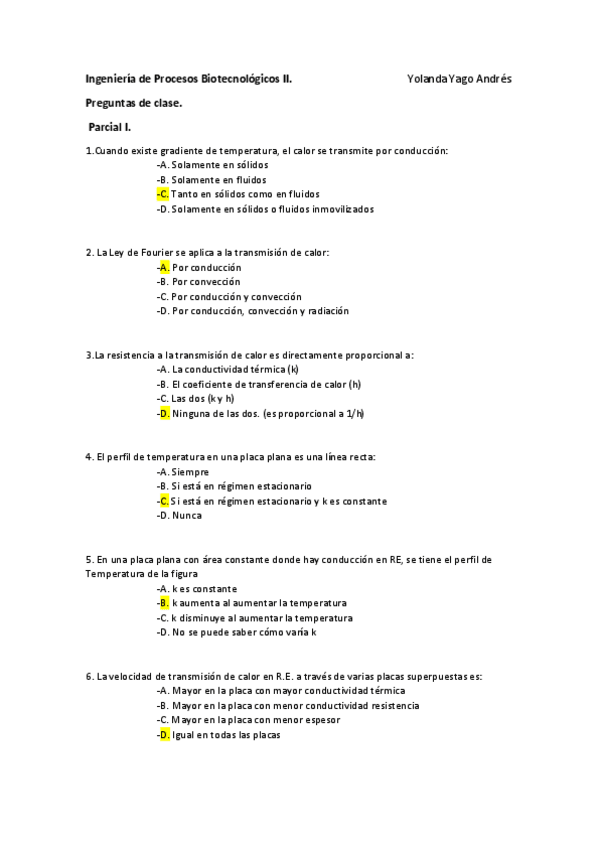 Ingeniería de Procesos Biotecnológicos II. Yolanda Yago Andrés

Preguntas de clase.

Parcial I.

1.Cuando existe gradiente de temperatura, el calor se transmite por conducción:
-A. Solamente en sólidos
-B. Solamente en fluidos
-C. Tanto en sólidos como en fluidos
-D. Solamente en sólidos o fluidos inmovilizados

2. La Ley de Fourier se aplica a la transmisión de calor:
-A. Por conducción
-B. Por convección
-C. Por conducción y convección
-D. Por conducción, convección y radiación

3.La resistencia a la transmisión de calor es directamente proporcional a:
-A. La conductividad térmica (k)
-B. El coeficiente de transferencia de calor (h)
-C. Las dos (k y h)
-D. Ninguna de las dos. (es proporcional a 1/h)

4. El perfil de temperatura en una placa plana es una línea recta:
-A. Siempre
-B. Si está en régimen estacionario
-C. Si está en régimen estacionario y k es constante
-D. Nunca

5. En una placa plana con área constante donde hay conducción en RE, se tiene el perfil de Temperatura de la figura
-A. k es constante
-B. k aumenta al aumentar la temperatura
-C. k disminuye al aumentar la temperatura
-D. No se puede saber cómo varía k

6. La velocidad de transmisión de calor en R.E. a través de varias placas superpuestas es:
-A. Mayor en la placa con mayor conductividad térmica
-B. Mayor en la placa con menor conductividad resistencia
-C. Mayor en la placa con menor espesor
-D. Igual en todas las placas